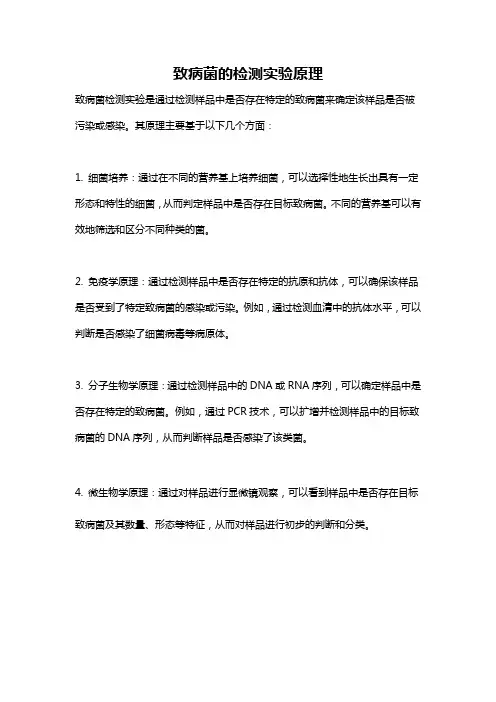 致病菌的检测实验原理

致病菌检测实验是通过检测样品中是否存在特定的致病菌来确定该样品是否被污染或感染。其原理主要基于以下几个方面：

1. 细菌培养：通过在不同的营养基上培养细菌，可以选择性地生长出具有一定形态和特性的细菌，从而判定样品中是否存在目标致病菌。不同的营养基可以有效地筛选和区分不同种类的菌。

2. 免疫学原理：通过检测样品中是否存在特定的抗原和抗体，可以确保该样品是否受到了特定致病菌的感染或污染。例如，通过检测血清中的抗体水平，可以判断是否感染了细菌病毒等病原体。

3. 分子生物学原理：通过检测样品中的 DNA 或 RNA 序列，可以确定样品中是否存在特定的致病菌。例如，通过 PCR 技术，可以扩增并检测样品中的目标致病菌的 DNA 序列，从而判断样品是否感染了该类菌。

4. 微生物学原理：通过对样品进行显微镜观察，可以看到样品中是否存在目标致病菌及其数量、形态等特征，从而对样品进行初步的判断和分类。